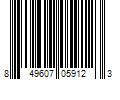 8 49607 05912 3